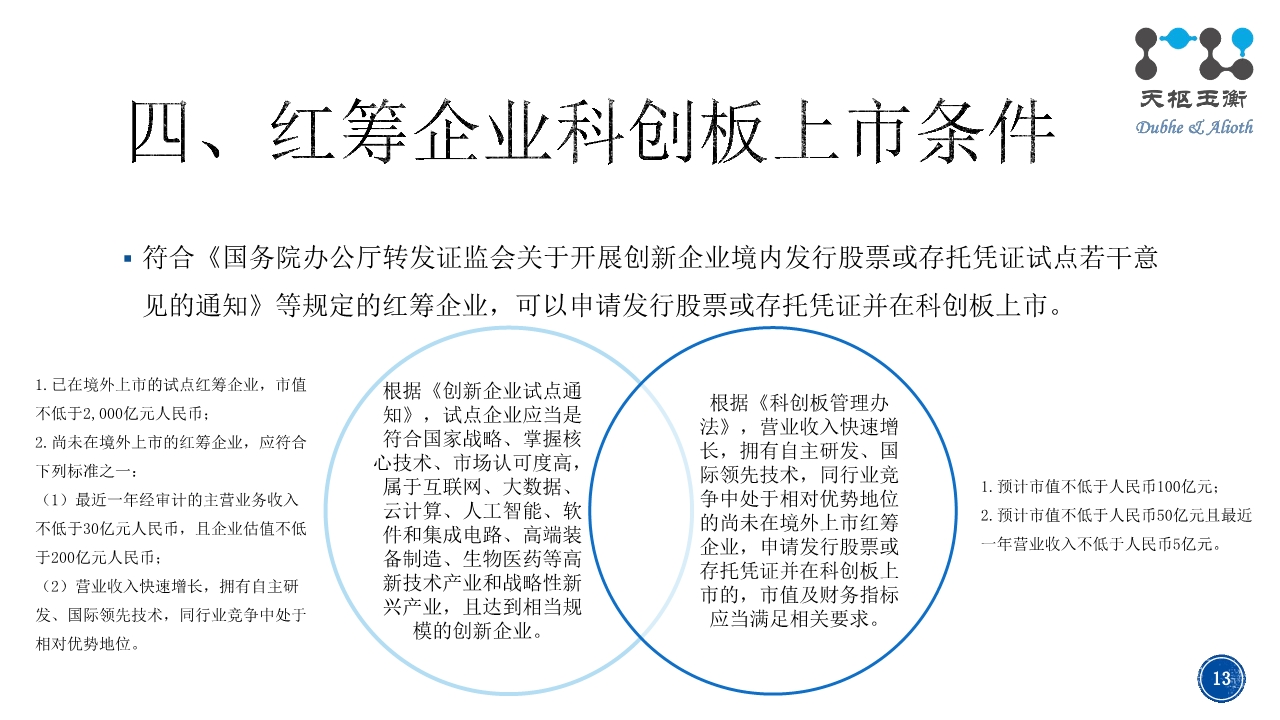 天枢玉衡
Dubhe & Alioth

四、红筹企业科创板上市条件

▪ 符合《国务院办公厅转发证监会关于开展创新企业境内发行股票或存托凭证试点若干意见的通知》等规定的红筹企业，可以申请发行股票或存托凭证并在科创板上市。

1.已在境外上市的试点红筹企业，市值不低于2,000亿元人民币；
2.尚未在境外上市的红筹企业，应符合下列标准之一：
（1）最近一年经审计的主营业务收入不低于30亿元人民币，且企业估值不低于200亿元人民币；
（2）营业收入快速增长，拥有自主研发、国际领先技术，同行业竞争中处于相对优势地位。

根据《创新企业试点通知》，试点企业应当是符合国家战略、掌握核心技术、市场认可度高，属于互联网、大数据、云计算、人工智能、软件和集成电路、高端装备制造、生物医药等高新技术产业和战略性新兴产业，且达到相当规模的创新企业。

根据《科创板管理办法》，营业收入快速增长，拥有自主研发、国际领先技术，同行业竞争中处于相对优势地位的尚未在境外上市红筹企业，申请发行股票或存托凭证并在科创板上市的，市值及财务指标应当满足相关要求。

1.预计市值不低于人民币100亿元；
2.预计市值不低于人民币50亿元且最近一年营业收入不低于人民币5亿元。

13